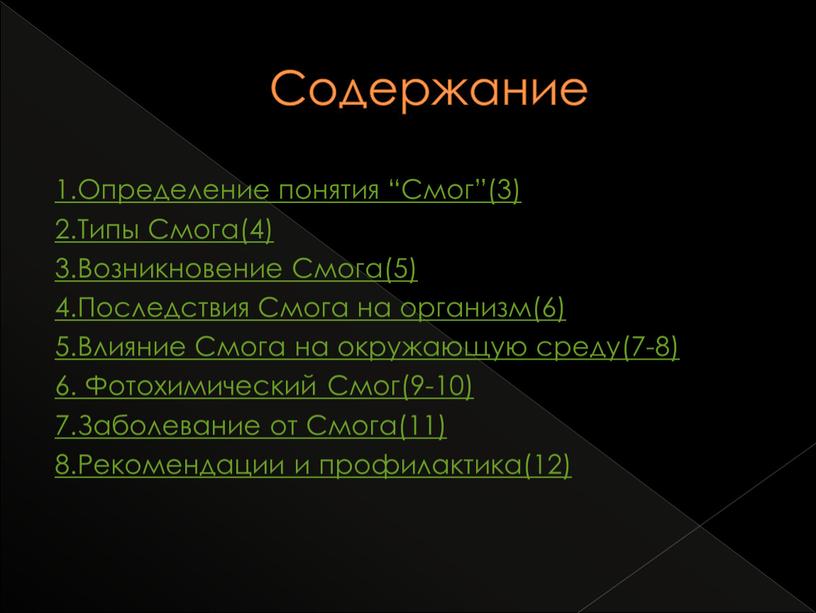 Содержание

1.Определение понятия “Смог”(3)
2.Типы Смога(4)
3.Возникновение Смога(5)
4.Последствия Смога на организм(6)
5.Влияние Смога на окружающую среду(7-8)
6. Фотохимический Смог(9-10)
7.Заболевание от Смога(11)
8.Рекомендации и профилактика(12)